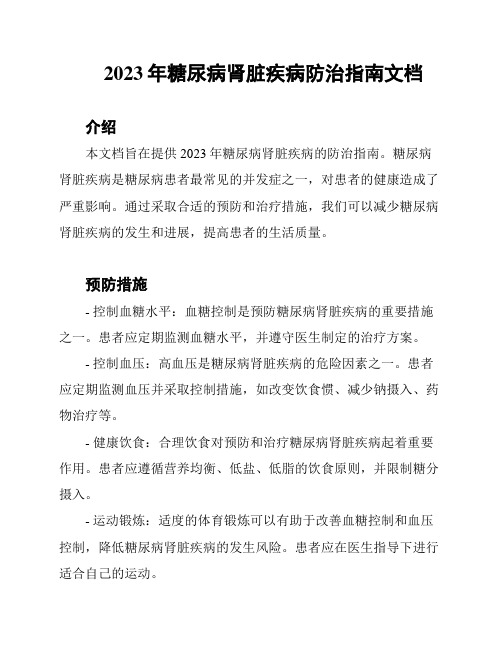 2023 年糖尿病肾脏疾病防治指南文档

介绍

本文档旨在提供 2023 年糖尿病肾脏疾病的防治指南。糖尿病肾脏疾病是糖尿病患者最常见的并发症之一，对患者的健康造成了严重影响。通过采取合适的预防和治疗措施，我们可以减少糖尿病肾脏疾病的发生和进展，提高患者的生活质量。

预防措施

- 控制血糖水平：血糖控制是预防糖尿病肾脏疾病的重要措施之一。患者应定期监测血糖水平，并遵守医生制定的治疗方案。

- 控制血压：高血压是糖尿病肾脏疾病的危险因素之一。患者应定期监测血压并采取控制措施，如改变饮食惯、减少钠摄入、药物治疗等。

- 健康饮食：合理饮食对预防和治疗糖尿病肾脏疾病起着重要作用。患者应遵循营养均衡、低盐、低脂的饮食原则，并限制糖分摄入。

- 运动锻炼：适度的体育锻炼可以有助于改善血糖控制和血压控制，降低糖尿病肾脏疾病的发生风险。患者应在医生指导下进行适合自己的运动。